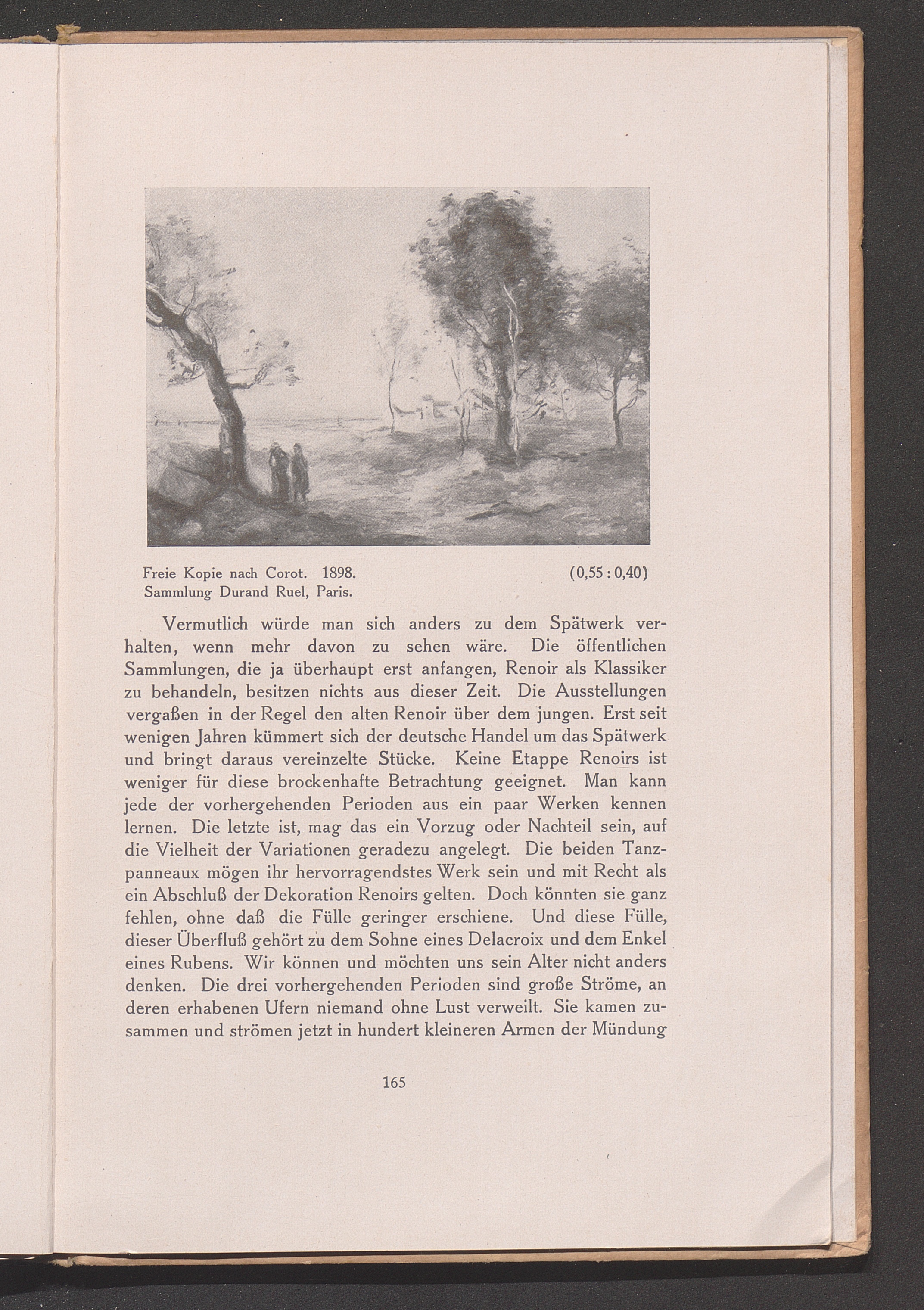 Freie Kopie nach Corot. 1898. (0,55 : 0,40)
Sammlung Durand Ruel, Paris.

Vermutlich würde man sich anders zu dem Spätwerk verhalten, wenn mehr davon zu sehen wäre. Die öffentlichen Sammlungen, die ja überhaupt erst anfangen, Renoir als Klassiker zu behandeln, besitzen nichts aus dieser Zeit. Die Ausstellungen vergaßen in der Regel den alten Renoir über dem jungen. Erst seit wenigen Jahren kümmert sich der deutsche Handel um das Spätwerk und bringt daraus vereinzelte Stücke. Keine Etappe Renoirs ist weniger für diese brockenhafte Betrachtung geeignet. Man kann jede der vorhergehenden Perioden aus ein paar Werken kennen lernen. Die letzte ist, mag das ein Vorzug oder Nachteil sein, auf die Vielheit der Variationen geradezu angelegt. Die beiden Tanzpanneaux mögen ihr hervorragendstes Werk sein und mit Recht als ein Abschluß der Dekoration Renoirs gelten. Doch könnten sie ganz fehlen, ohne daß die Fülle geringer erschiene. Und diese Fülle, dieser Überfluß gehört zu dem Sohne eines Delacroix und dem Enkel eines Rubens. Wir können und möchten uns sein Alter nicht anders denken. Die drei vorhergehenden Perioden sind große Ströme, an deren erhabenen Ufern niemand ohne Lust verweilt. Sie kamen zusammen und strömen jetzt in hundert kleineren Armen der Mündung

165